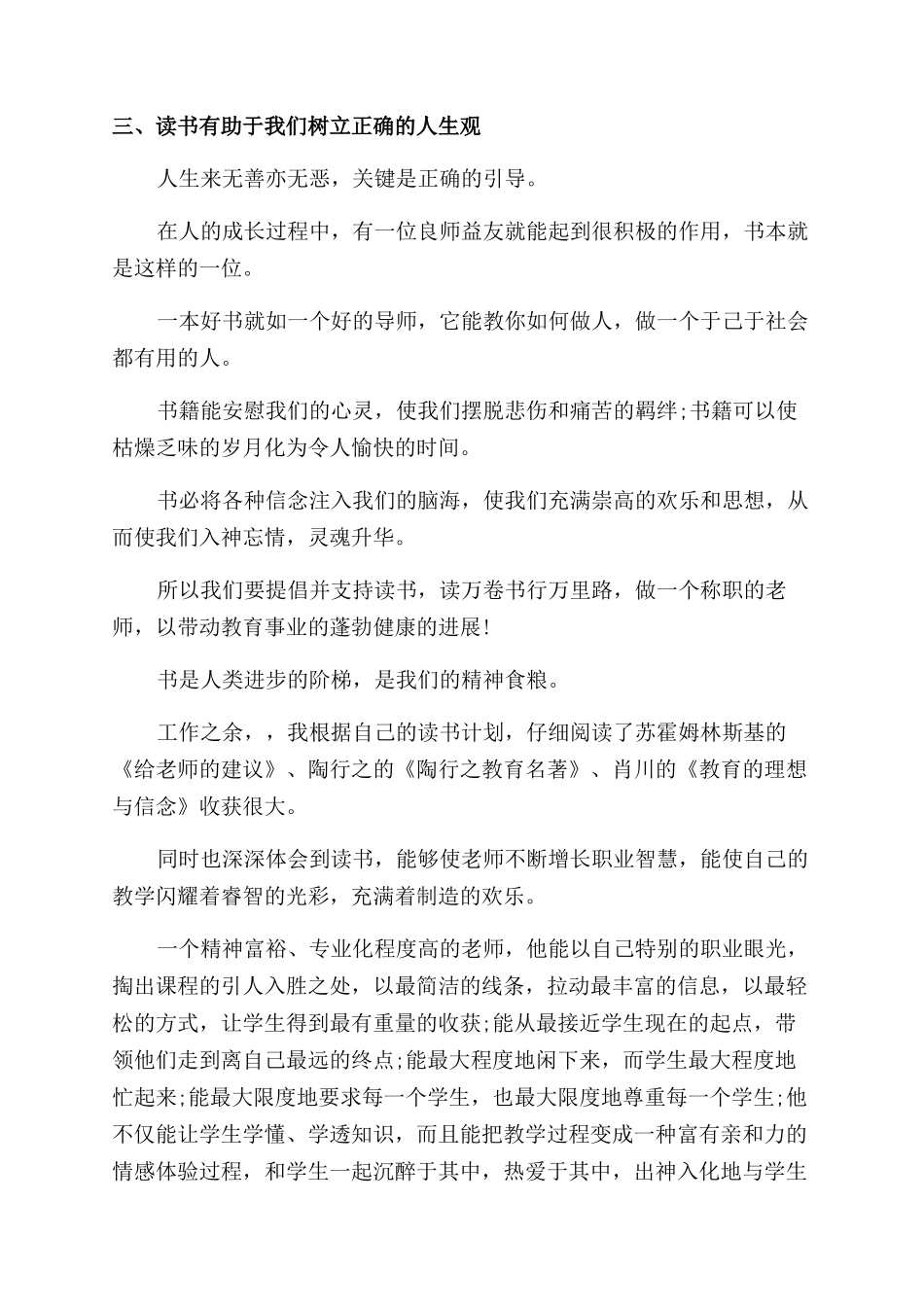 三、读书有助于我们树立正确的人生观

人生来无善亦无恶，关键是正确的引导。

在人的成长过程中，有一位良师益友就能起到很积极的作用，书本就是这样的一位。

一本好书就如一个好的导师，它能教你如何做人，做一个于己于社会都有用的人。

书籍能安慰我们的心灵，使我们摆脱悲伤和痛苦的羁绊;书籍可以使枯燥乏味的岁月化为令人愉快的时间。

书必将各种信念注入我们的脑海，使我们充满崇高的欢乐和思想，从而使我们入神忘情，灵魂升华。

所以我们要提倡并支持读书，读万卷书行万里路，做一个称职的老师，以带动教育事业的蓬勃健康的进展!

书是人类进步的阶梯，是我们的精神食粮。

工作之余，，我根据自己的读书计划，仔细阅读了苏霍姆林斯基的《给老师的建议》、陶行之的《陶行之教育名著》、肖川的《教育的理想与信念》收获很大。

同时也深深体会到读书，能够使老师不断增长职业智慧，能使自己的教学闪耀着睿智的光彩，充满着制造的欢乐。

一个精神富裕、专业化程度高的老师，他能以自己特别的职业眼光，掏出课程的引人入胜之处，以最简洁的线条，拉动最丰富的信息，以最轻松的方式，让学生得到最有重量的收获;能从最接近学生现在的起点，带领他们走到离自己最远的终点;能最大程度地闲下来，而学生最大程度地忙起来;能最大限度地要求每一个学生，也最大限度地尊重每一个学生;他不仅能让学生学懂、学透知识，而且能把教学过程变成一种富有亲和力的情感体验过程，和学生一起沉醉于其中，热爱于其中，出神入化地与学生